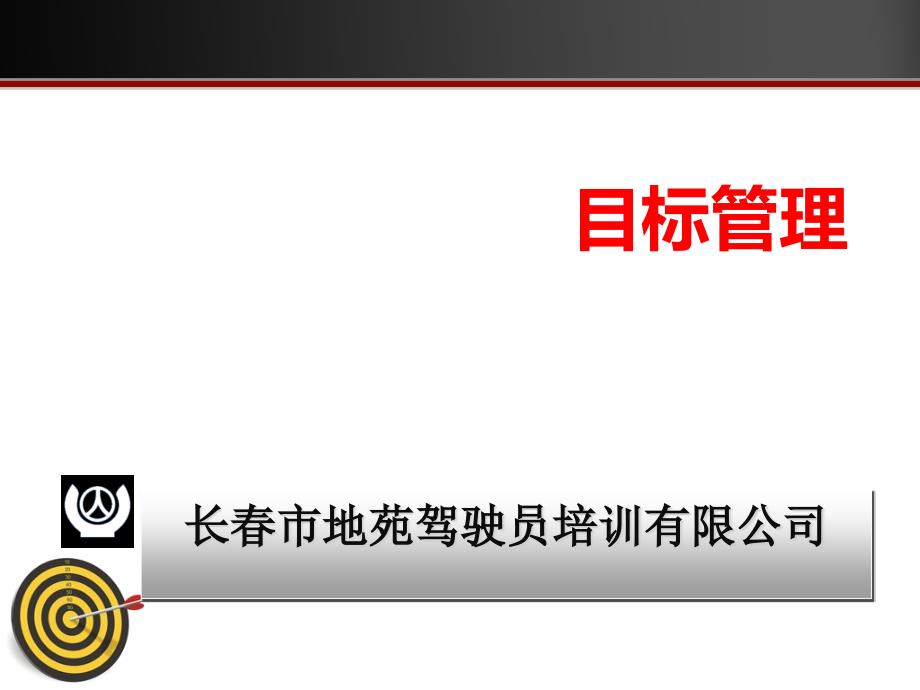 目标管理

长春市地苑驾驶员培训有限公司